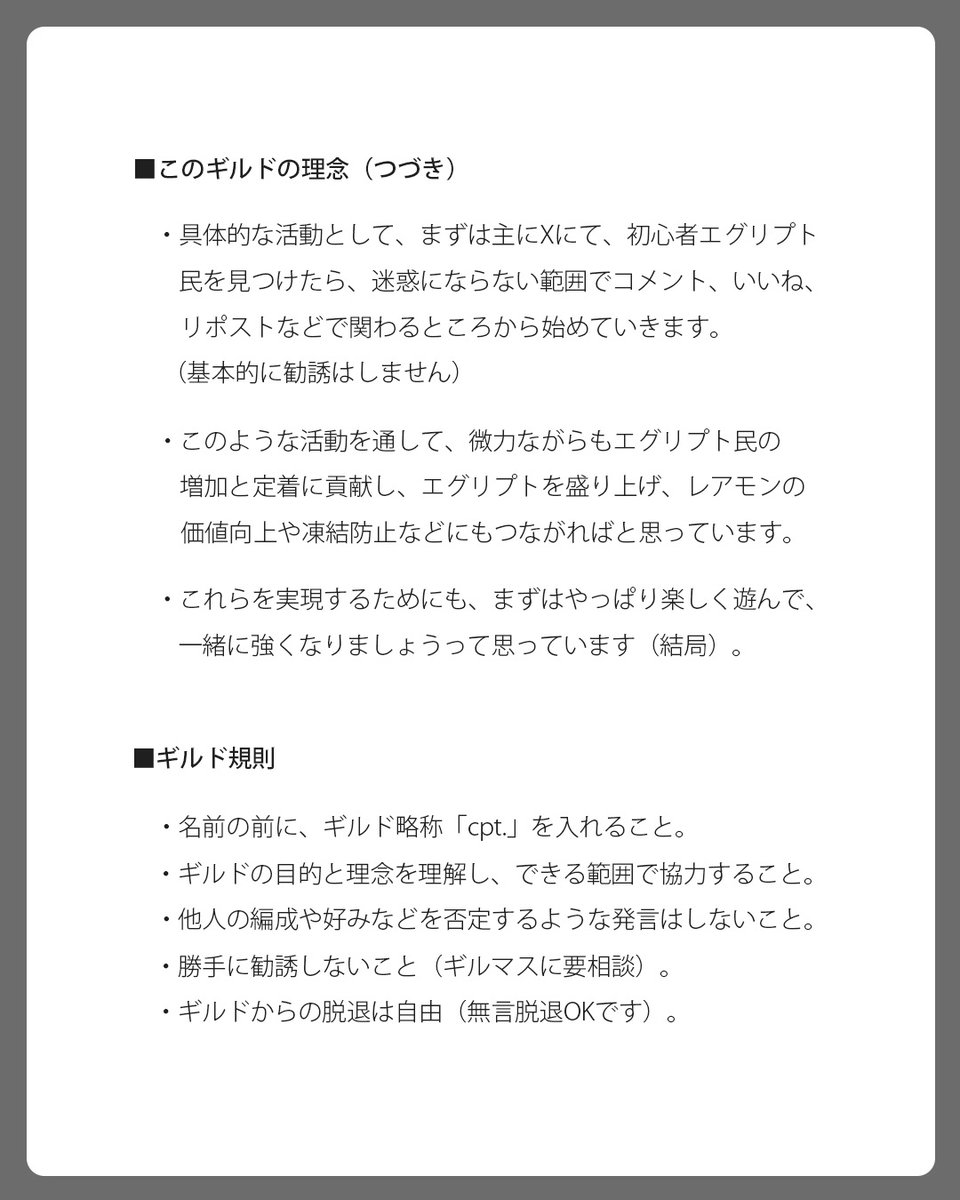 ■このギルドの理念（つづき）

・具体的な活動として、まずは主にXにて、初心者エグリプト民を見つけたら、迷惑にならない範囲でコメント、いいね、リポストなどで関わるところから始めていきます。
（基本的に勧誘はしません）

・このような活動を通して、微力ながらもエグリプト民の増加と定着に貢献し、エグリプトを盛り上げ、レアモンの価値向上や凍結防止などにもつながればと思っています。

・これらを実現するためにも、まずはやっぱり楽しく遊んで、一緒に強くなりましょうって思っています（結局）。

■ギルド規則

・名前の前に、ギルド略称「cpt.」を入れること。
・ギルドの目的と理念を理解し、できる範囲で協力すること。
・他人の編成や好みなどを否定するような発言はしないこと。
・勝手に勧誘しないこと（ギルマスに要相談）。
・ギルドからの脱退は自由（無言脱退OKです）。